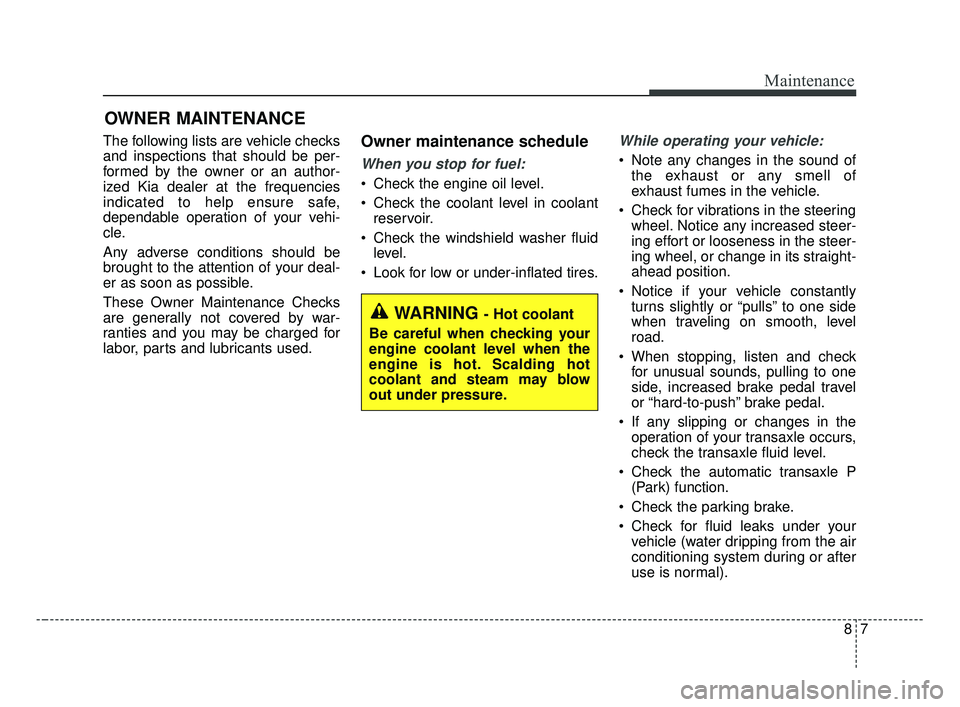 Maintenance

OWNER MAINTENANCE

The following lists are vehicle checks and inspections that should be performed by the owner or an authorized Kia dealer at the frequencies indicated to help ensure safe, dependable operation of your vehicle.

Any adverse conditions should be brought to the attention of your dealer as soon as possible.

These Owner Maintenance Checks are generally not covered by warranties and you may be charged for labor, parts and lubricants used.

Owner maintenance schedule

When you stop for fuel:

• Check the engine oil level.
• Check the coolant level in coolant reservoir.
• Check the windshield washer fluid level.
• Look for low or under-inflated tires.

WARNING - Hot coolant

Be careful when checking your engine coolant level when the engine is hot. Scalding hot coolant and steam may blow out under pressure.

While operating your vehicle:

• Note any changes in the sound of the exhaust or any smell of exhaust fumes in the vehicle.
• Check for vibrations in the steering wheel. Notice any increased steering effort or looseness in the steering wheel, or change in its straight-ahead position.
• Notice if your vehicle constantly turns slightly or “pulls” to one side when traveling on smooth, level road.
• When stopping, listen and check for unusual sounds, pulling to one side, increased brake pedal travel or “hard-to-push” brake pedal.
• If any slipping or changes in the operation of your transaxle occurs, check the transaxle fluid level.
• Check the automatic transaxle P (Park) function.
• Check the parking brake.
• Check for fluid leaks under your vehicle (water dripping from the air conditioning system during or after use is normal).

8 7

carmanualsonline.info